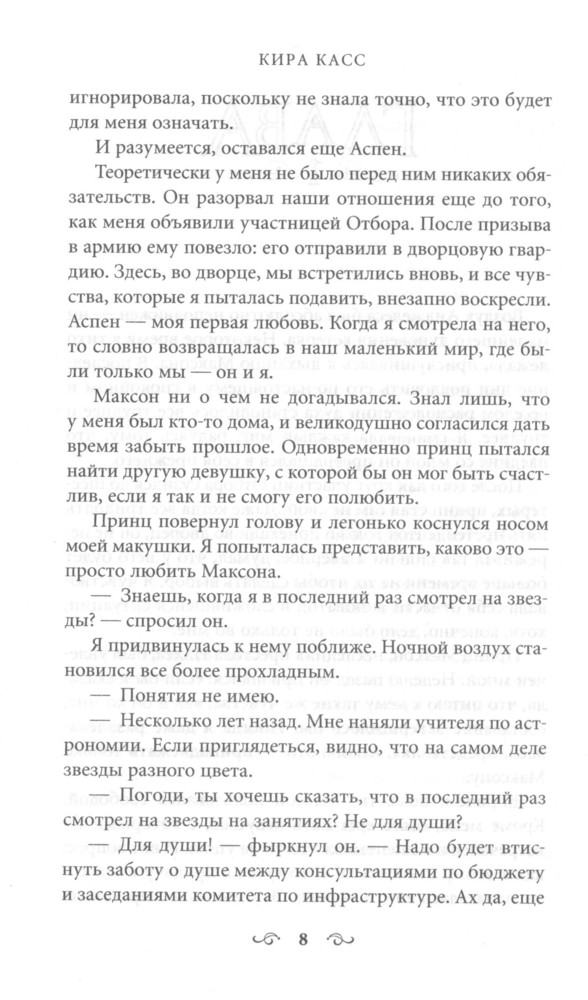 КИРА КАСС

игнорировала, поскольку не знала точно, что это будет для меня означать.

И разумеется, оставался еще Аспен.

Теоретически у меня не было перед ним никаких обязательств. Он разорвал наши отношения еще до того, как меня объявили участницей Отбора. После призыва в армию ему повезло: его отправили в дворцовую гвардию. Здесь, во дворце, мы встретились вновь, и все чувства, которые я пыталась подавить, внезапно воскресли. Аспен — моя первая любовь. Когда я смотрела на него, то словно возвращалась в наш маленький мир, где были только мы — он и я.

Максон ни о чем не догадывался. Знал лишь, что у меня был кто-то дома, и великодушно согласился дать время забыть прошлое. Одновременно принц пытался найти другую девушку, с которой бы он мог быть счастлив, если я так и не смогу его полюбить.

Принц повернул голову и легонько коснулся носом моей макушки. Я попыталась представить, каково это — просто любить Максона.

— Знаешь, когда я в последний раз смотрел на звезды? — спросил он.

Я придвинулась к нему поближе. Ночной воздух становился все более прохладным.

— Понятия не имею.

— Несколько лет назад. Мне наняли учителя по астрономии. Если приглядеться, видно, что на самом деле звезды разного цвета.

— Погоди, ты хочешь сказать, что в последний раз смотрел на звезды на занятиях? Не для души?

— Для души! — фыркнул он. — Надо будет втиснуть заботу о душе между консультациями по бюджету и заседаниями комитета по инфраструктуре. Ах да, еще

8